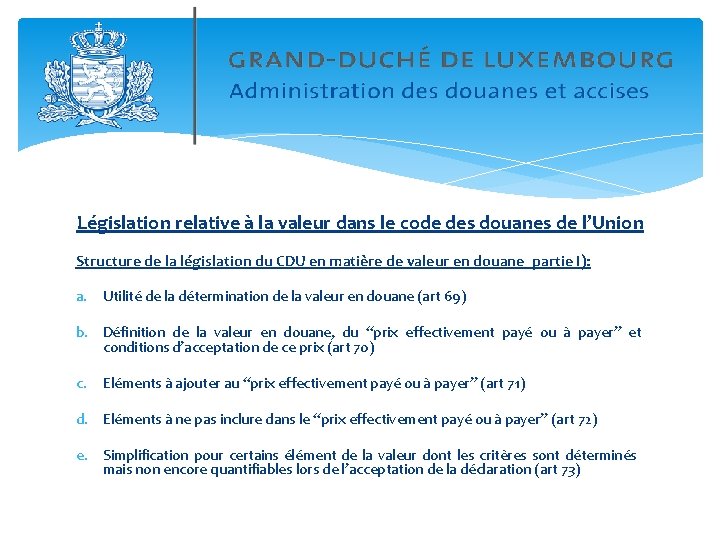 GRAND-DUCHÉ DE LUXEMBOURG
Administration des douanes et accises

Législation relative à la valeur dans le code des douanes de l'Union

Structure de la législation du CDU en matière de valeur en douane partie I):

a. Utilité de la détermination de la valeur en douane (art 69)

b. Définition de la valeur en douane, du "prix effectivement payé ou à payer" et conditions d'acceptation de ce prix (art 70)

c. Eléments à ajouter au "prix effectivement payé ou à payer" (art 71)

d. Eléments à ne pas inclure dans le "prix effectivement payé ou à payer" (art 72)

e. Simplification pour certains élément de la valeur dont les critères sont déterminés mais non encore quantifiables lors de l'acceptation de la déclaration (art 73)